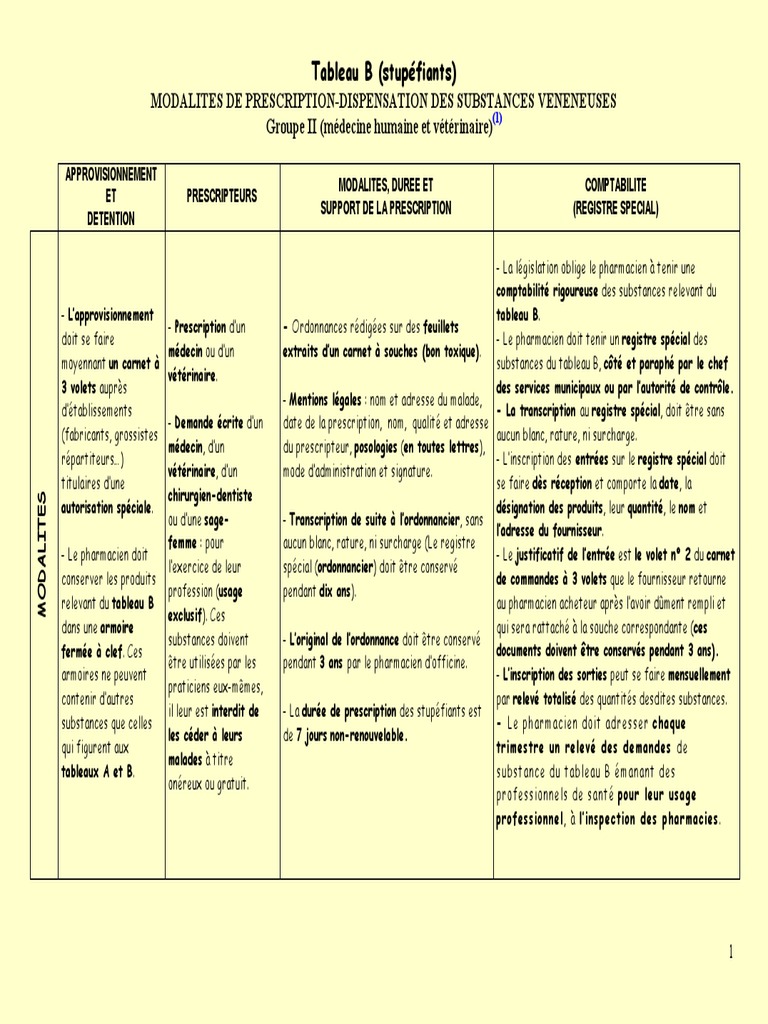 Tableau B (stupéfiants)
MODALITES DE PRESCRIPTION-DISPENSATION DES SUBSTANCES VENENEUSES
Groupe II (médecine humaine et vétérinaire)$^{(1)}$

| | APPROVISIONNEMENT ET DETENTION | PRESCRIPTEURS | MODALITES, DUREE ET SUPPORT DE LA PRESCRIPTION | COMPTABILITE (REGISTRE SPECIAL) |
|---|---|---|---|---|
| MODALITES | - L'approvisionnement doit se faire moyennant un carnet à 3 volets auprès d'établissements (fabricants, grossistes répartiteurs...) titulaires d'une autorisation spéciale. - Le pharmacien doit conserver les produits relevant du tableau B dans une armoire fermée à clef. Ces armoires ne peuvent contenir d'autres substances que celles qui figurent aux tableaux A et B. | - Prescription d'un médecin ou d'un vétérinaire. - Demande écrite d'un médecin, d'un vétérinaire, d'un chirurgien-dentiste ou d'une sage-femme : pour l'exercice de leur profession (usage exclusif). Ces substances doivent être utilisées par les praticiens eux-mêmes, il leur est interdit de les céder à leurs malades à titre onéreux ou gratuit. | - Ordonnances rédigées sur des feuillets extraits d'un carnet à souches (bon toxique). - Mentions légales : nom et adresse du malade, date de la prescription, nom, qualité et adresse du prescripteur, posologies (en toutes lettres), mode d'administration et signature. - Transcription de suite à l'ordonnancier, sans aucun blanc, rature, ni surcharge (Le registre spécial (ordonnancier) doit être conservé pendant dix ans). - L'original de l'ordonnance doit être conservé pendant 3 ans par le pharmacien d'officine. - La durée de prescription des stupéfiants est de 7 jours non-renouvelable. | - La législation oblige le pharmacien à tenir une comptabilité rigoureuse des substances relevant du tableau B. - Le pharmacien doit tenir un registre spécial des substances du tableau B, côté et paraphé par le chef des services municipaux ou par l'autorité de contrôle. - La transcription au registre spécial, doit être sans aucun blanc, rature, ni surcharge. - L'inscription des entrées sur le registre spécial doit se faire dès réception et comporte la date, la désignation des produits, leur quantité, le nom et l'adresse du fournisseur. - Le justificatif de l'entrée est le volet n° 2 du carnet de commandes à 3 volets que le fournisseur retourne au pharmacien acheteur après l'avoir dûment rempli et qui sera rattaché à la souche correspondante (ces documents doivent être conservés pendant 3 ans). - L'inscription des sorties peut se faire mensuellement par relevé totalisé des quantités desdites substances. - Le pharmacien doit adresser chaque trimestre un relevé des demandes de substance du tableau B émanant des professionnels de santé pour leur usage professionnel, à l'inspection des pharmacies. |

1